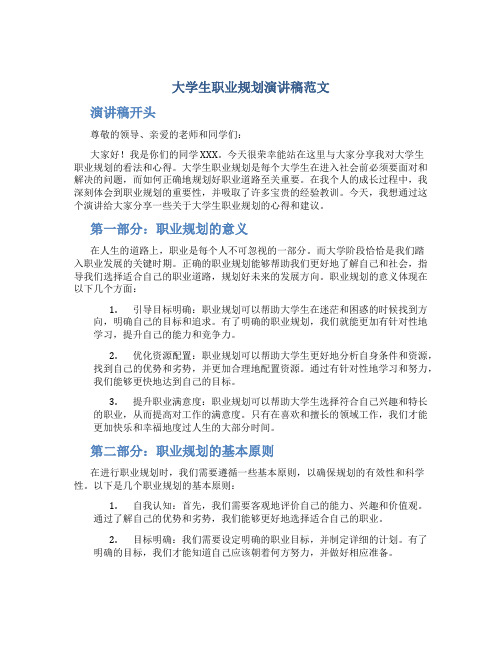 大学生职业规划演讲稿范文

演讲稿开头

尊敬的领导、亲爱的老师和同学们：

大家好！我是你们的同学XXX。今天很荣幸能站在这里与大家分享我对大学生职业规划的看法和心得。大学生职业规划是每个大学生在进入社会前必须要面对和解决的问题，而如何正确地规划好职业道路至关重要。在我个人的成长过程中，我深刻体会到职业规划的重要性，并吸取了许多宝贵的经验教训。今天，我想通过这个演讲给大家分享一些关于大学生职业规划的心得和建议。

第一部分：职业规划的意义

在人生的道路上，职业是每个人不可忽视的一部分。而大学阶段恰恰是我们踏入职业发展的关键时期。正确的职业规划能够帮助我们更好地了解自己和社会，指导我们选择适合自己的职业道路，规划好未来的发展方向。职业规划的意义体现在以下几个方面：

1. 引导目标明确：职业规划可以帮助大学生在迷茫和困惑的时候找到方向，明确自己的目标和追求。有了明确的职业规划，我们就能更加有针对性地学习，提升自己的能力和竞争力。

2. 优化资源配置：职业规划可以帮助大学生更好地分析自身条件和资源，找到自己的优势和劣势，并更加合理地配置资源。通过有针对性地学习和努力，我们能够更快地达到自己的目标。

3. 提升职业满意度：职业规划可以帮助大学生选择符合自己兴趣和特长的职业，从而提高对工作的满意度。只有在喜欢和擅长的领域工作，我们才能更加快乐和幸福地度过人生的大部分时间。

第二部分：职业规划的基本原则

在进行职业规划时，我们需要遵循一些基本原则，以确保规划的有效性和科学性。以下是几个职业规划的基本原则：

1. 自我认知：首先，我们需要客观地评价自己的能力、兴趣和价值观。通过了解自己的优势和劣势，我们能够更好地选择适合自己的职业。

2. 目标明确：我们需要设定明确的职业目标，并制定详细的计划。有了明确的目标，我们才能知道自己应该朝着何方努力，并做好相应准备。